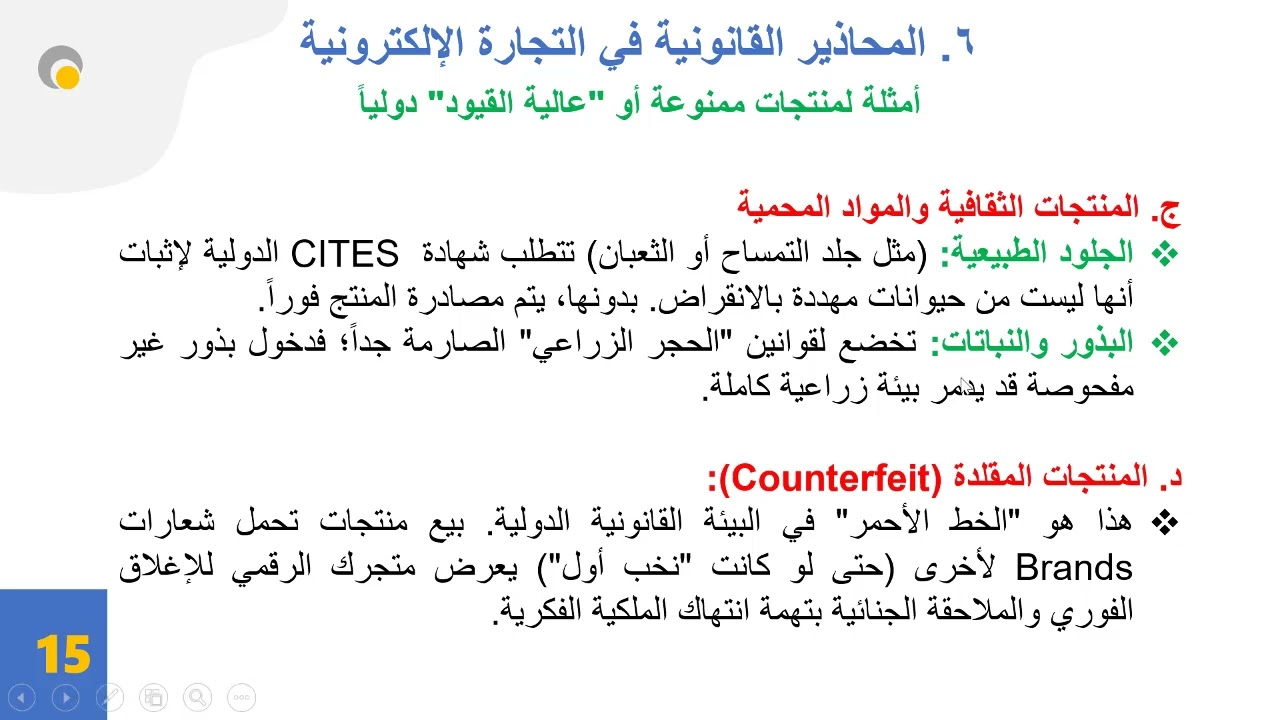 ٦. المحاذير القانونية في التجارة الإلكترونية
أمثلة لمنتجات ممنوعة أو "عالية القيود" دولياً

ج. المنتجات الثقافية والمواد المحمية
❖ الجلود الطبيعية: (مثل جلد التمساح أو الثعبان) تتطلب شهادة CITES الدولية لإثبات أنها ليست من حيوانات مهددة بالانقراض. بدونها، يتم مصادرة المنتج فوراً.
❖ البذور والنباتات: تخضع لقوانين "الحجر الزراعي" الصارمة جداً؛ فدخول بذور غير مفحوصة قد يدمر بيئة زراعية كاملة.

د. المنتجات المقلدة (Counterfeit):
❖ هذا هو "الخط الأحمر" في البيئة القانونية الدولية. بيع منتجات تحمل شعارات Brands لأخرى (حتى لو كانت "نخب أول") يعرض متجرك الرقمي للإغلاق الفوري والملاحقة الجنائية بتهمة انتهاك الملكية الفكرية.

15